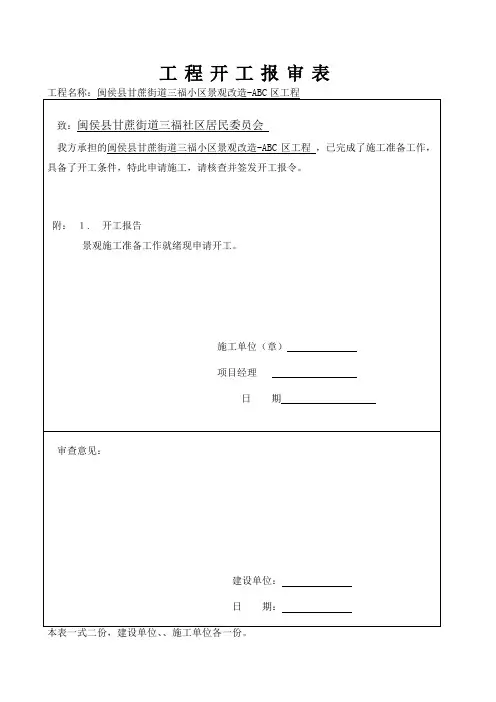 工程开工报审表

工程名称：闽侯县甘蔗街道三福小区景观改造-ABC 区工程

致：闽侯县甘蔗街道三福社区居民委员会

我方承担的闽侯县甘蔗街道三福小区景观改造-ABC 区工程，已完成了施工准备工作，具备了开工条件，特此申请施工，请核查并签发开工报令。

附： 1． 开工报告

景观施工准备工作就绪现申请开工。

施工单位（章）

项目经理

日 期

审查意见：

建设单位：

日 期：

本表一式二份，建设单位、、施工单位各一份。